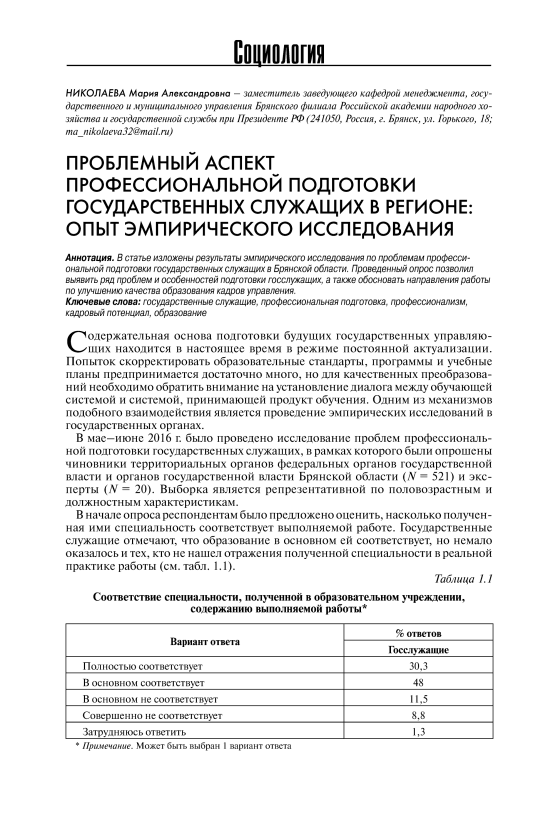 Социология

НИКОЛАЕВА Мария Александровна – заместитель заведующего кафедрой менеджмента, государственного и муниципального управления Брянского филиала Российской академии народного хозяйства и государственной службы при Президенте РФ (241050, Россия, г. Брянск, ул. Горького, 18; ma_nikolaeva32@mail.ru)

ПРОБЛЕМНЫЙ АСПЕКТ ПРОФЕССИОНАЛЬНОЙ ПОДГОТОВКИ ГОСУДАРСТВЕННЫХ СЛУЖАЩИХ В РЕГИОНЕ: ОПЫТ ЭМПИРИЧЕСКОГО ИССЛЕДОВАНИЯ

Аннотация. В статье изложены результаты эмпирического исследования по проблемам профессиональной подготовки государственных служащих в Брянской области. Проведенный опрос позволил выявить ряд проблем и особенностей подготовки госслужащих, а также обосновать направления работы по улучшению качества образования кадров управления.
Ключевые слова: государственные служащие, профессиональная подготовка, профессионализм, кадровый потенциал, образование

Содержательная основа подготовки будущих государственных управляющих находится в настоящее время в режиме постоянной актуализации. Попыток скорректировать образовательные стандарты, программы и учебные планы предпринимается достаточно много, но для качественных преобразований необходимо обратить внимание на установление диалога между обучающей системой и системой, принимающей продукт обучения. Одним из механизмов подобного взаимодействия является проведение эмпирических исследований в государственных органах.

В мае–июне 2016 г. было проведено исследование проблем профессиональной подготовки государственных служащих, в рамках которого были опрошены чиновники территориальных органов федеральных органов государственной власти и органов государственной власти Брянской области ($N = 521$) и эксперты ($N = 20$). Выборка является репрезентативной по половозрастным и должностным характеристикам.

В начале опроса респондентам было предложено оценить, насколько полученная ими специальность соответствует выполняемой работе. Государственные служащие отмечают, что образование в основном ей соответствует, но немало оказалось и тех, кто не нашел отражения полученной специальности в реальной практике работы (см. табл. 1.1).

Таблица 1.1

Соответствие специальности, полученной в образовательном учреждении, содержанию выполняемой работы*

| Вариант ответа | % ответов |
|---|---|
| | Госслужащие |
| Полностью соответствует | 30,3 |
| В основном соответствует | 48 |
| В основном не соответствует | 11,5 |
| Совершенно не соответствует | 8,8 |
| Затрудняюсь ответить | 1,3 |

* Примечание. Может быть выбран 1 вариант ответа